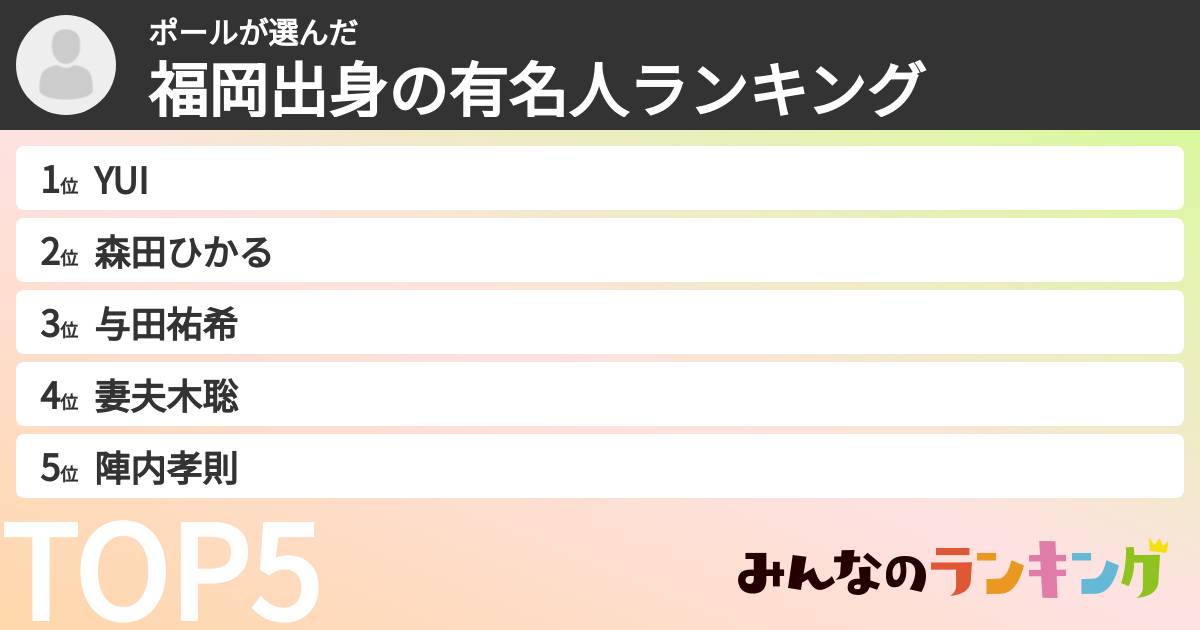 ポールが選んだ
福岡出身の有名人ランキング

1位 YUI
2位 森田ひかる
3位 与田祐希
4位 妻夫木聡
5位 陣内孝則

TOP5

みんなのランキング